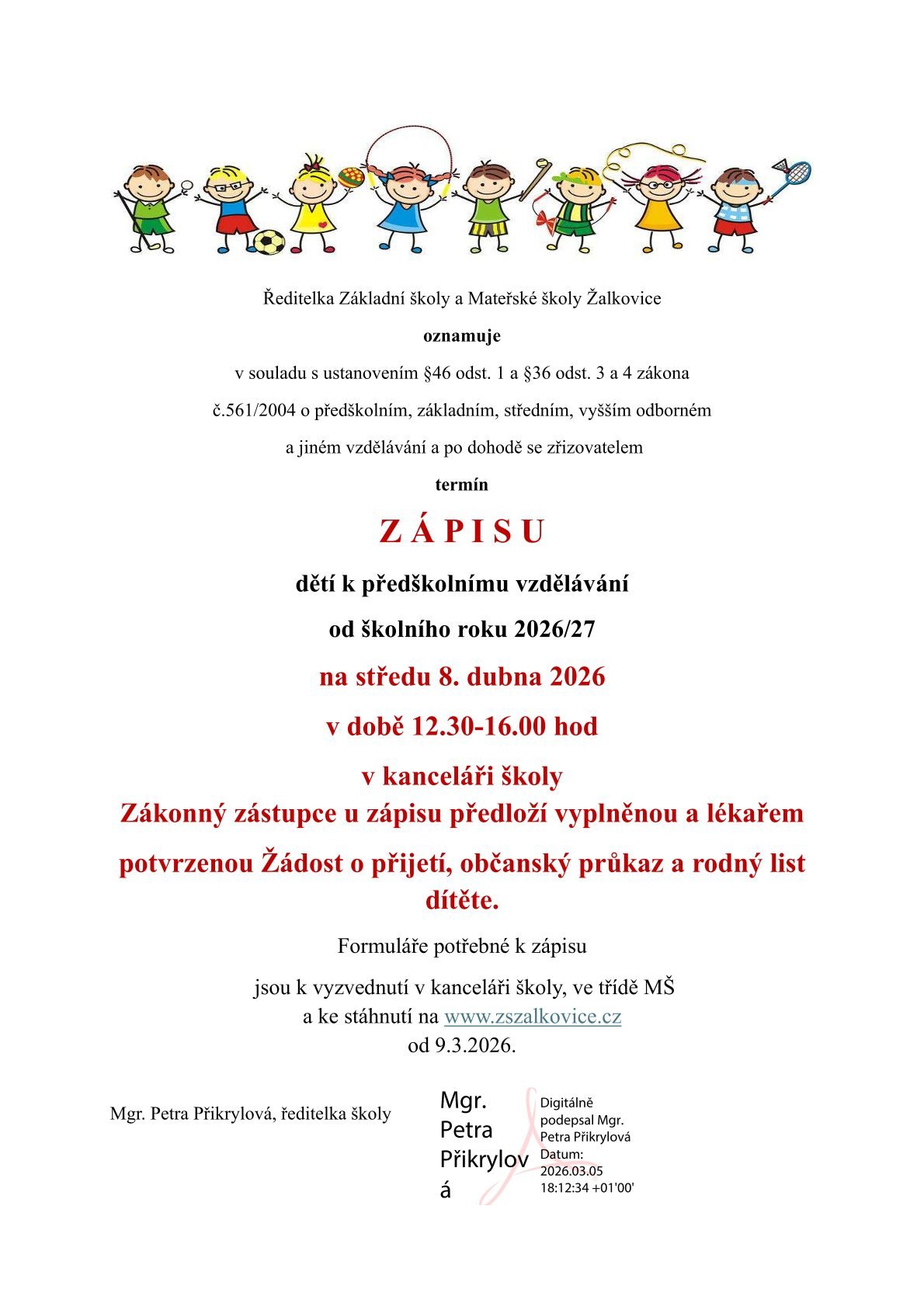 Ředitelka Základní školy a Mateřské školy Žalkovice

oznamuje

v souladu s ustanovením §46 odst. 1 a §36 odst. 3 a 4 zákona

č.561/2004 o předškolním, základním, středním, vyšším odborném

a jiném vzdělávání a po dohodě se zřizovatelem

termín

Z Á P I S U

dětí k předškolnímu vzdělávání

od školního roku 2026/27

na středu 8. dubna 2026

v době 12.30-16.00 hod

v kanceláři školy

Zákonný zástupce u zápisu předloží vyplněnou a lékařem potvrzenou Žádost o přijetí, občanský průkaz a rodný list dítěte.

Formuláře potřebné k zápisu

jsou k vyzvednutí v kanceláři školy, ve třídě MŠ
a ke stáhnutí na www.zszalkovice.cz
od 9.3.2026.

Mgr. Petra Přikrylová, ředitelka školy

Mgr. Petra Přikrylová

Digitálně podepsal Mgr. Petra Přikrylová
Datum: 2026.03.05 18:12:34 +01'00'